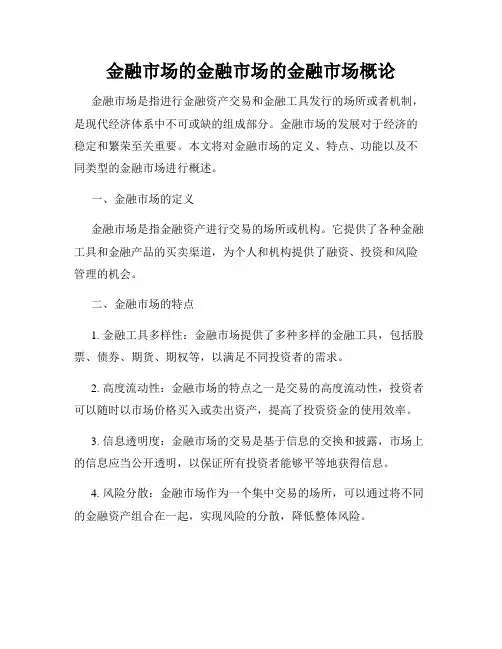 金融市场的金融市场的金融市场概论

金融市场是指进行金融资产交易和金融工具发行的场所或者机制，是现代经济体系中不可或缺的组成部分。金融市场的发展对于经济的稳定和繁荣至关重要。本文将对金融市场的定义、特点、功能以及不同类型的金融市场进行概述。

一、金融市场的定义

金融市场是指金融资产进行交易的场所或机构。它提供了各种金融工具和金融产品的买卖渠道，为个人和机构提供了融资、投资和风险管理的机会。

二、金融市场的特点

1. 金融工具多样性：金融市场提供了多种多样的金融工具，包括股票、债券、期货、期权等，以满足不同投资者的需求。

2. 高度流动性：金融市场的特点之一是交易的高度流动性，投资者可以随时以市场价格买入或卖出资产，提高了投资资金的使用效率。

3. 信息透明度：金融市场的交易是基于信息的交换和披露，市场上的信息应当公开透明，以保证所有投资者能够平等地获得信息。

4. 风险分散：金融市场作为一个集中交易的场所，可以通过将不同的金融资产组合在一起，实现风险的分散，降低整体风险。